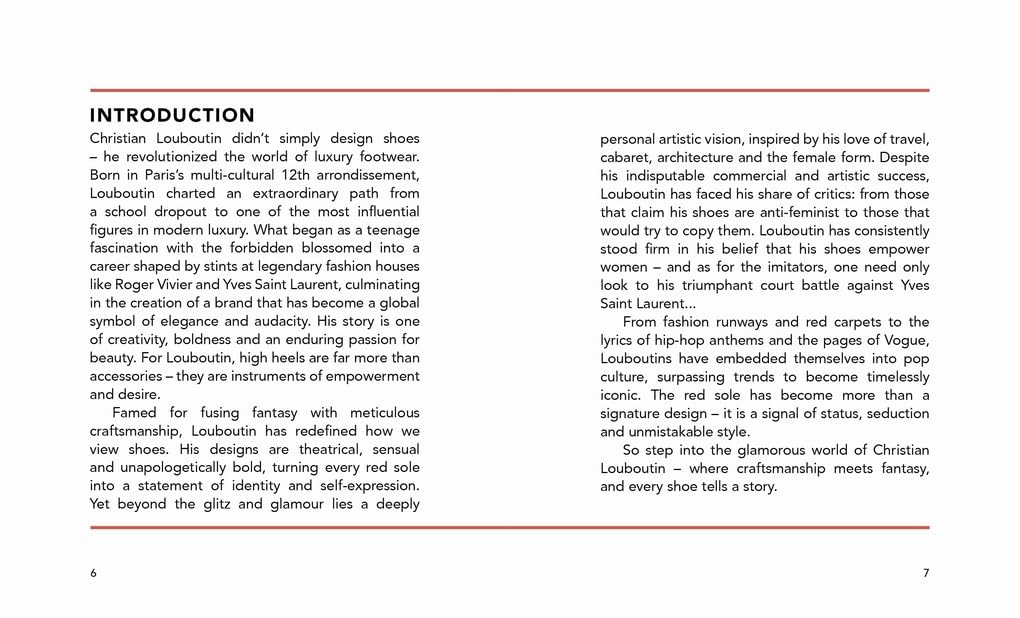 INTRODUCTION

Christian Louboutin didn't simply design shoes – he revolutionized the world of luxury footwear. Born in Paris's multi-cultural 12th arrondissement, Louboutin charted an extraordinary path from a school dropout to one of the most influential figures in modern luxury. What began as a teenage fascination with the forbidden blossomed into a career shaped by stints at legendary fashion houses like Roger Vivier and Yves Saint Laurent, culminating in the creation of a brand that has become a global symbol of elegance and audacity. His story is one of creativity, boldness and an enduring passion for beauty. For Louboutin, high heels are far more than accessories – they are instruments of empowerment and desire.

Famed for fusing fantasy with meticulous craftsmanship, Louboutin has redefined how we view shoes. His designs are theatrical, sensual and unapologetically bold, turning every red sole into a statement of identity and self-expression. Yet beyond the glitz and glamour lies a deeply personal artistic vision, inspired by his love of travel, cabaret, architecture and the female form. Despite his indisputable commercial and artistic success, Louboutin has faced his share of critics: from those that claim his shoes are anti-feminist to those that would try to copy them. Louboutin has consistently stood firm in his belief that his shoes empower women – and as for the imitators, one need only look to his triumphant court battle against Yves Saint Laurent…

From fashion runways and red carpets to the lyrics of hip-hop anthems and the pages of Vogue, Louboutins have embedded themselves into pop culture, surpassing trends to become timelessly iconic. The red sole has become more than a signature design – it is a signal of status, seduction and unmistakable style.

So step into the glamorous world of Christian Louboutin – where craftsmanship meets fantasy, and every shoe tells a story.

6

7